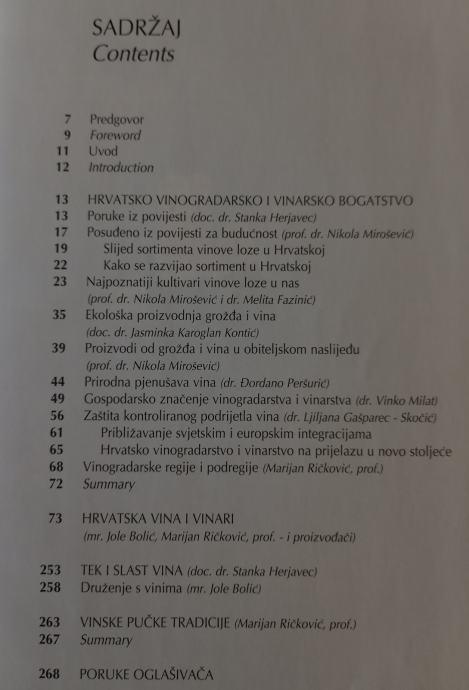 SADRŽAJ
Contents

7 Predgovor
9 Foreword
11 Uvod
12 Introduction

13 HRVATSKO VINOGRADARSKO I VINARSKO BOGATSTVO
13 Poruke iz povijesti (doc. dr. Stanka Herjavec)
17 Posuđeno iz povijesti za budućnost (prof. dr. Nikola Mirošević)
19 Slijed sortimenta vinove loze u Hrvatskoj
22 Kako se razvijao sortiment u Hrvatskoj
23 Najpoznatiji kultivari vinove loze u nas (prof. dr. Nikola Mirošević i dr. Melita Fazinić)
35 Ekološka proizvodnja grožđa i vina (doc. dr. Jasminka Karoglan Kontić)
39 Proizvodi od grožđa i vina u obiteljskom naslijeđu (prof. dr. Nikola Mirošević)
44 Prirodna pjenušava vina (dr. Đordano Peršurić)
49 Gospodarsko značenje vinogradarstva i vinarstva (dr. Vinko Milat)
56 Zaštita kontroliranog podrijetla vina (dr. Ljiljana Gašparec - Skočić)
61 Približavanje svjetskim i europskim integracijama
65 Hrvatsko vinogradarstvo i vinarstvo na prijelazu u novo stoljeće
68 Vinogradarske regije i podregije (Marijan Ričković, prof.)
72 Summary

73 HRVATSKA VINA I VINARI (mr. Jole Bolić, Marijan Ričković, prof. - i proizvođači)

253 TEK I SLAST VINA (doc. dr. Stanka Herjavec)
258 Druženje s vinima (mr. Jole Bolić)

263 VINSKE PUČKE TRADICIJE (Marijan Ričković, prof.)
267 Summary

268 PORUKE OGLAŠIVAČA